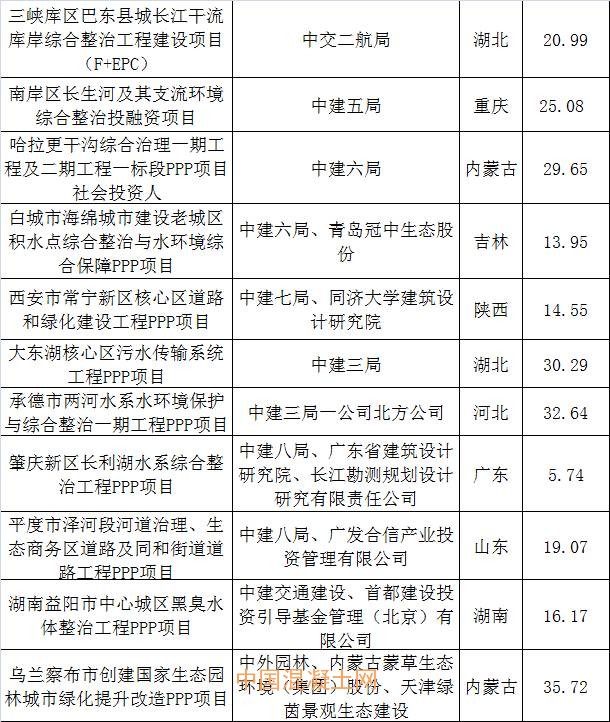 | | | | |
|---|---|---|---|
| 三峡库区巴东县城长江干流库岸综合整治工程建设项目（F+EPC） | 中交二航局 | 湖北 | 20.99 |
| 南岸区长生河及其支流环境综合整治投融资项目 | 中建五局 | 重庆 | 25.08 |
| 哈拉更干沟综合治理一期工程及二期工程一标段PPP项目社会投资人 | 中建六局 | 内蒙古 | 29.65 |
| 白城市海绵城市建设老城区积水点综合整治与水环境综合保障PPP项目 | 中建六局、青岛冠中生态股份 | 吉林 | 13.95 |
| 西安市常宁新区核心区道路和绿化建设工程PPP项目 | 中建七局、同济大学建筑设计研究院 | 陕西 | 14.55 |
| 大东湖核心区污水传输系统工程PPP项目 | 中建三局 | 湖北 | 30.29 |
| 承德市两河水系水环境保护与综合整治一期工程PPP项目 | 中建三局一公司北方公司 | 河北 | 32.64 |
| 肇庆新区长利湖水系综合整治工程PPP项目 | 中建八局、广东省建筑设计研究院、长江勘测规划设计研究有限责任公司 | 广东 | 5.74 |
| 平度市泽河段河道治理、生态商务区道路及同和街道道路工程PPP项目 | 中建八局、广发合信产业投资管理有限公司 | 山东 | 19.07 |
| 湖南益阳市中心城区黑臭水体整治工程PPP项目 | 中建交通建设、首都建设投资引导基金管理（北京）有限公司 | 湖南 | 16.17 |
| 乌兰察布市创建国家生态园林城市绿化提升改造PPP项目 | 中外园林、内蒙古蒙草生态环境（集团）股份、天津绿茵景观生态建设 | 内蒙古 | 35.72 |

中国混凝土网